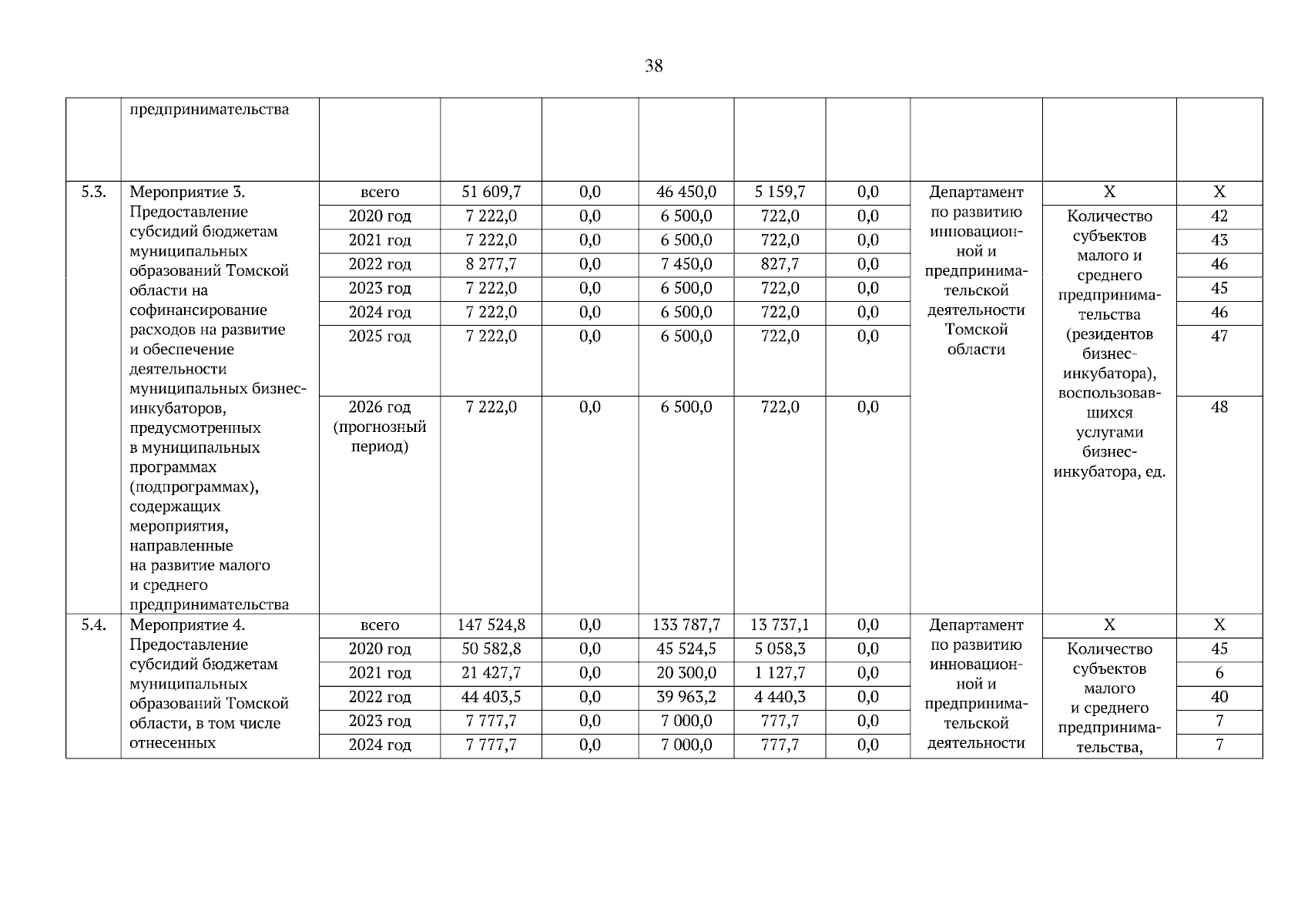 38

| | предпринимательства | | | | | | | | | |
|---|---|---|---|---|---|---|---|---|---|---|
| 5.3. | Мероприятие 3. Предоставление субсидий бюджетам муниципальных образований Томской области на софинансирование расходов на развитие и обеспечение деятельности муниципальных бизнес-инкубаторов, предусмотренных в муниципальных программах (подпрограммах), содержащих мероприятия, направленные на развитие малого и среднего предпринимательства | всего | 51 609,7 | 0,0 | 46 450,0 | 5 159,7 | 0,0 | Департамент по развитию инновационной и предпринимательской деятельности Томской области | Х | Х |
| | | 2020 год | 7 222,0 | 0,0 | 6 500,0 | 722,0 | 0,0 | | Количество субъектов малого и среднего предпринимательства (резидентов бизнес-инкубатора), воспользовавшихся услугами бизнес-инкубатора, ед. | 42 |
| | | 2021 год | 7 222,0 | 0,0 | 6 500,0 | 722,0 | 0,0 | | | 43 |
| | | 2022 год | 8 277,7 | 0,0 | 7 450,0 | 827,7 | 0,0 | | | 46 |
| | | 2023 год | 7 222,0 | 0,0 | 6 500,0 | 722,0 | 0,0 | | | 45 |
| | | 2024 год | 7 222,0 | 0,0 | 6 500,0 | 722,0 | 0,0 | | | 46 |
| | | 2025 год | 7 222,0 | 0,0 | 6 500,0 | 722,0 | 0,0 | | | 47 |
| | | 2026 год (прогнозный период) | 7 222,0 | 0,0 | 6 500,0 | 722,0 | 0,0 | | | 48 |
| 5.4. | Мероприятие 4. Предоставление субсидий бюджетам муниципальных образований Томской области, в том числе отнесенных | всего | 147 524,8 | 0,0 | 133 787,7 | 13 737,1 | 0,0 | Департамент по развитию инновационной и предпринимательской деятельности | Х | Х |
| | | 2020 год | 50 582,8 | 0,0 | 45 524,5 | 5 058,3 | 0,0 | | Количество субъектов малого и среднего предпринимательства, | 45 |
| | | 2021 год | 21 427,7 | 0,0 | 20 300,0 | 1 127,7 | 0,0 | | | 6 |
| | | 2022 год | 44 403,5 | 0,0 | 39 963,2 | 4 440,3 | 0,0 | | | 40 |
| | | 2023 год | 7 777,7 | 0,0 | 7 000,0 | 777,7 | 0,0 | | | 7 |
| | | 2024 год | 7 777,7 | 0,0 | 7 000,0 | 777,7 | 0,0 | | | 7 |